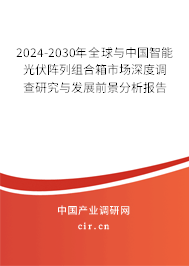 2024-2030年全球与中国智能光伏阵列组合箱市场深度调查研究与发展前景分析报告

中国产业调研网

cir.cn